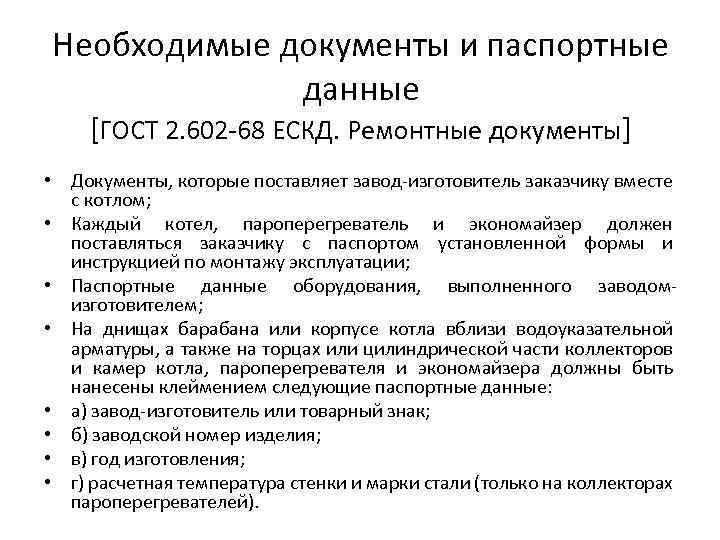 Необходимые документы и паспортные данные
[ГОСТ 2.602-68 ЕСКД. Ремонтные документы]

• Документы, которые поставляет завод-изготовитель заказчику вместе с котлом;
• Каждый котел, пароперегреватель и экономайзер должен поставляться заказчику с паспортом установленной формы и инструкцией по монтажу эксплуатации;
• Паспортные данные оборудования, выполненного заводом-изготовителем;
• На днищах барабана или корпусе котла вблизи водоуказательной арматуры, а также на торцах или цилиндрической части коллекторов и камер котла, пароперегревателя и экономайзера должны быть нанесены клеймением следующие паспортные данные:
• а) завод-изготовитель или товарный знак;
• б) заводской номер изделия;
• в) год изготовления;
• г) расчетная температура стенки и марки стали (только на коллекторах пароперегревателей).